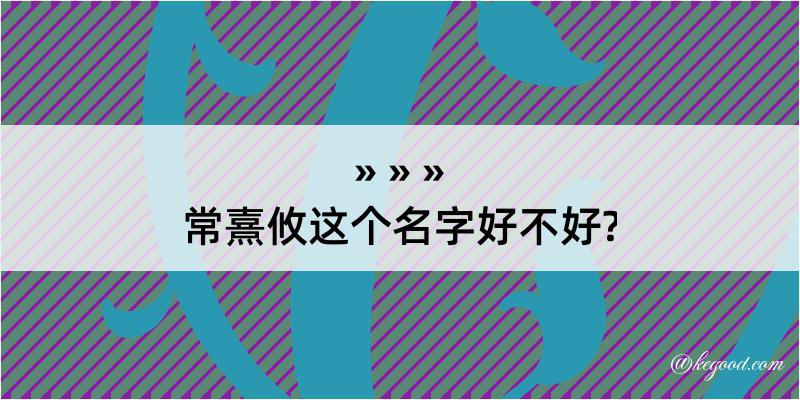 » » »
常熹攸这个名字好不好?

@kegood.com